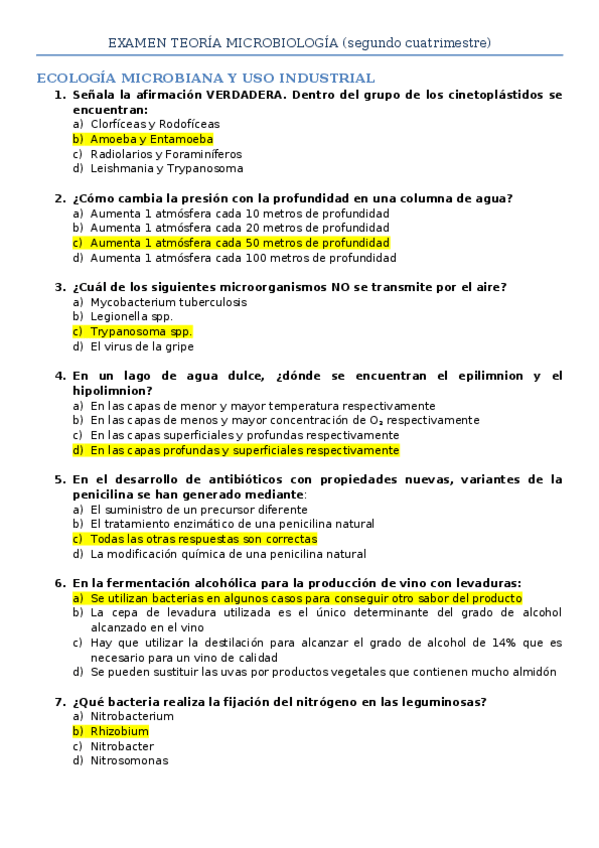 EXAMEN TEORÍA MICROBIOLOGÍA (segundo cuatrimestre)

ECOLOGÍA MICROBIANA Y USO INDUSTRIAL

1. Señala la afirmación VERDADERA. Dentro del grupo de los cinetoplástidos se encuentran:
a) Clorfíceas y Rodofíceas
b) Amoeba y Entamoeba
c) Radiolarios y Foraminíferos
d) Leishmania y Trypanosoma

2. ¿Cómo cambia la presión con la profundidad en una columna de agua?
a) Aumenta 1 atmósfera cada 10 metros de profundidad
b) Aumenta 1 atmósfera cada 20 metros de profundidad
c) Aumenta 1 atmósfera cada 50 metros de profundidad
d) Aumenta 1 atmósfera cada 100 metros de profundidad

3. ¿Cuál de los siguientes microorganismos NO se transmite por el aire?
a) Mycobacterium tuberculosis
b) Legionella spp.
c) Trypanosoma spp.
d) El virus de la gripe

4. En un lago de agua dulce, ¿dónde se encuentran el epilimnion y el hipolimnion?
a) En las capas de menor y mayor temperatura respectivamente
b) En las capas de menos y mayor concentración de $O_2$ respectivamente
c) En las capas superficiales y profundas respectivamente
d) En las capas profundas y superficiales respectivamente

5. En el desarrollo de antibióticos con propiedades nuevas, variantes de la penicilina se han generado mediante:
a) El suministro de un precursor diferente
b) El tratamiento enzimático de una penicilina natural
c) Todas las otras respuestas son correctas
d) La modificación química de una penicilina natural

6. En la fermentación alcohólica para la producción de vino con levaduras:
a) Se utilizan bacterias en algunos casos para conseguir otro sabor del producto
b) La cepa de levadura utilizada es el único determinante del grado de alcohol alcanzado en el vino
c) Hay que utilizar la destilación para alcanzar el grado de alcohol de 14% que es necesario para un vino de calidad
d) Se pueden sustituir las uvas por productos vegetales que contienen mucho almidón

7. ¿Qué bacteria realiza la fijación del nitrógeno en las leguminosas?
a) Nitrobacterium
b) Rhizobium
c) Nitrobacter
d) Nitrosomonas